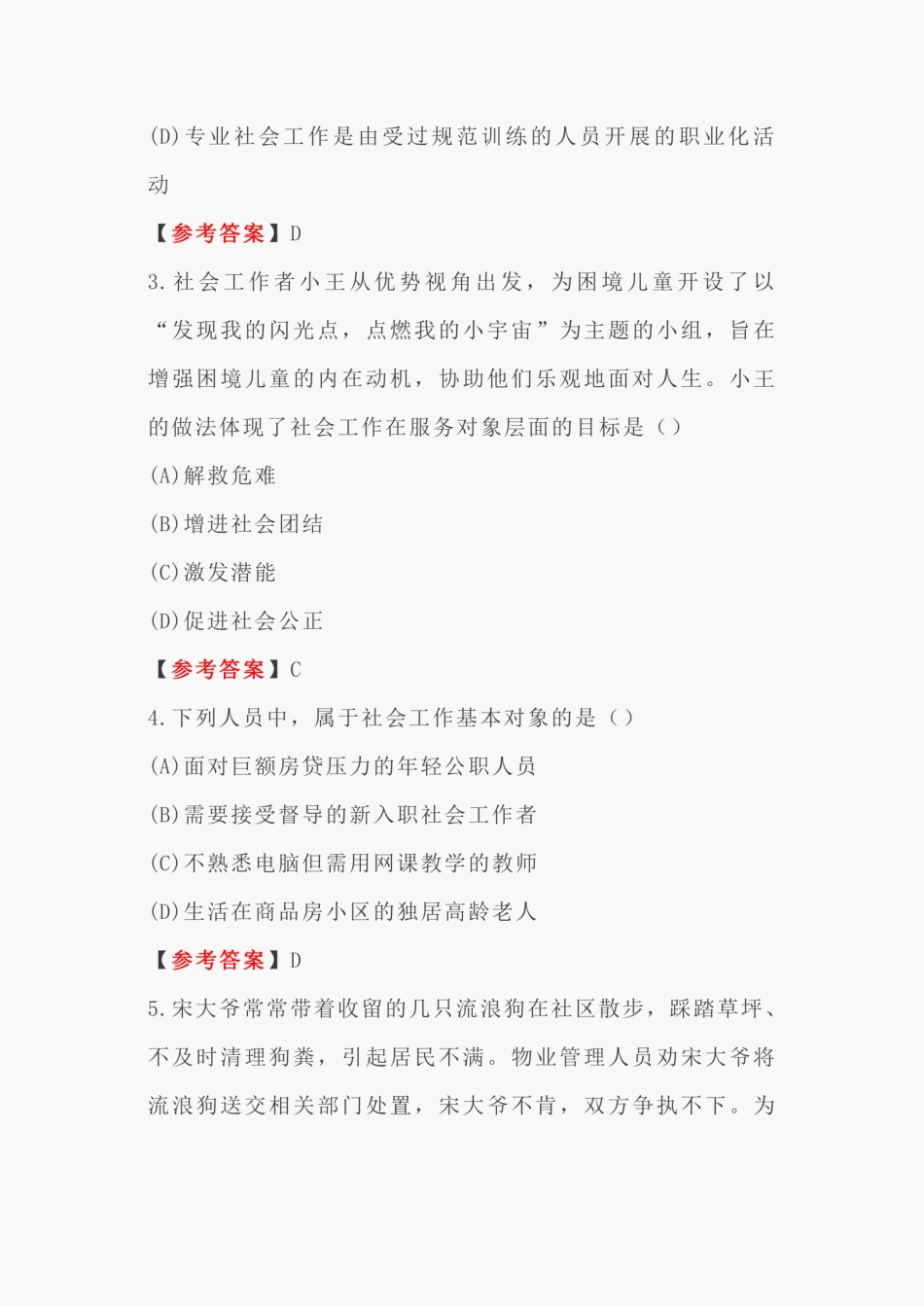 (D)专业社会工作是由受过规范训练的人员开展的职业化活动

【参考答案】D

3.社会工作者小王从优势视角出发，为困境儿童开设了以“发现我的闪光点，点燃我的小宇宙”为主题的小组，旨在增强困境儿童的内在动机，协助他们乐观地面对人生。小王的做法体现了社会工作在服务对象层面的目标是（）

(A)解救危难

(B)增进社会团结

(C)激发潜能

(D)促进社会公正

【参考答案】C

4.下列人员中，属于社会工作基本对象的是（）

(A)面对巨额房贷压力的年轻公职人员

(B)需要接受督导的新入职社会工作者

(C)不熟悉电脑但需用网课教学的教师

(D)生活在商品房小区的独居高龄老人

【参考答案】D

5.宋大爷常常带着收留的几只流浪狗在社区散步，踩踏草坪、不及时清理狗粪，引起居民不满。物业管理人员劝宋大爷将流浪狗送交相关部门处置，宋大爷不肯，双方争执不下。为